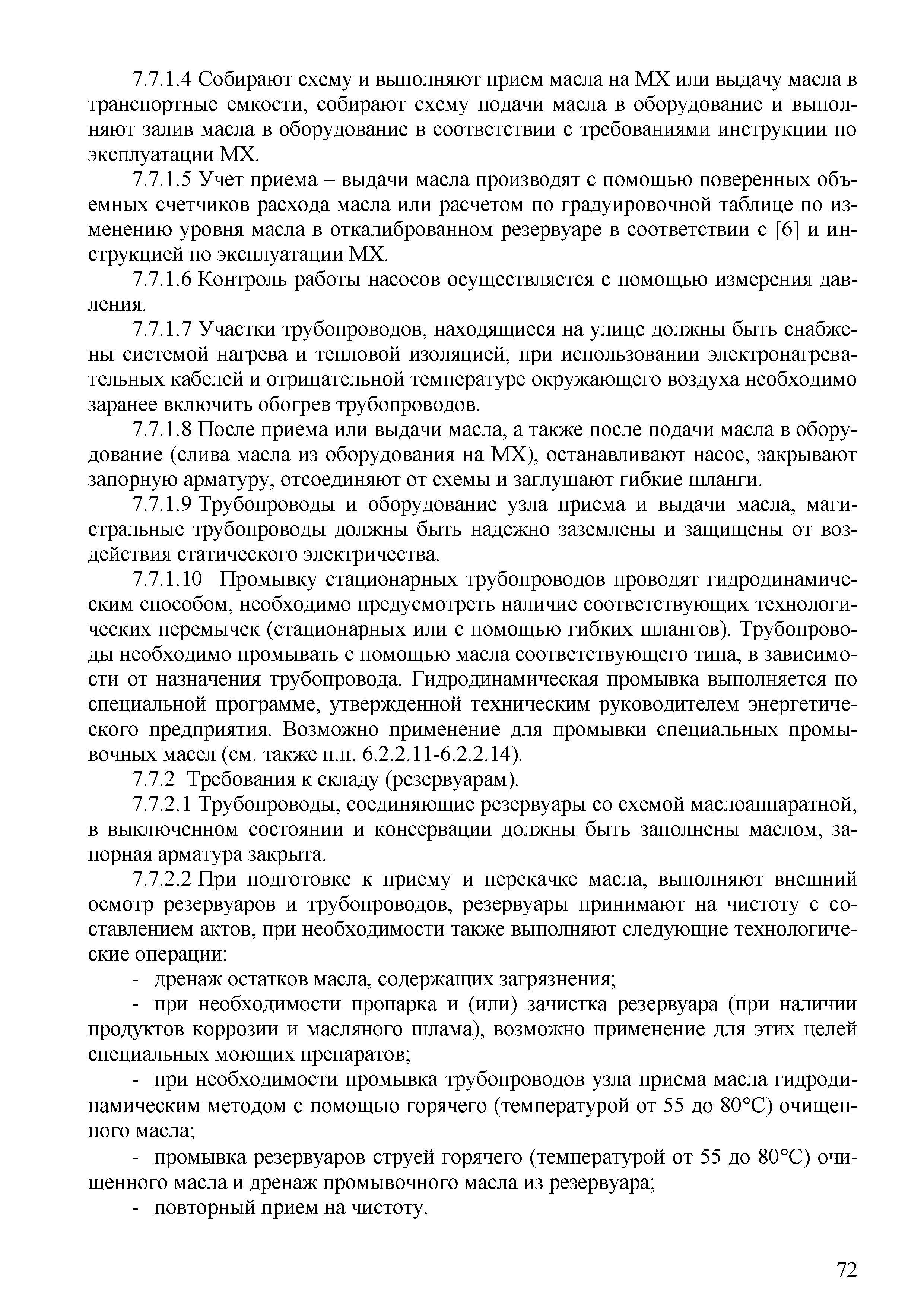 7.7.1.4 Собирают схему и выполняют прием масла на МХ или выдачу масла в транспортные емкости, собирают схему подачи масла в оборудование и выполняют залив масла в оборудование в соответствии с требованиями инструкции по эксплуатации МХ.

7.7.1.5 Учет приема – выдачи масла производят с помощью поверенных объемных счетчиков расхода масла или расчетом по градуировочной таблице по изменению уровня масла в откалиброванном резервуаре в соответствии с [6] и инструкцией по эксплуатации МХ.

7.7.1.6 Контроль работы насосов осуществляется с помощью измерения давления.

7.7.1.7 Участки трубопроводов, находящиеся на улице должны быть снабжены системой нагрева и тепловой изоляцией, при использовании электронагревательных кабелей и отрицательной температуре окружающего воздуха необходимо заранее включить обогрев трубопроводов.

7.7.1.8 После приема или выдачи масла, а также после подачи масла в оборудование (слива масла из оборудования на МХ), останавливают насос, закрывают запорную арматуру, отсоединяют от схемы и заглушают гибкие шланги.

7.7.1.9 Трубопроводы и оборудование узла приема и выдачи масла, магистральные трубопроводы должны быть надежно заземлены и защищены от воздействия статического электричества.

7.7.1.10 Промывку стационарных трубопроводов проводят гидродинамическим способом, необходимо предусмотреть наличие соответствующих технологических перемычек (стационарных или с помощью гибких шлангов). Трубопроводы необходимо промывать с помощью масла соответствующего типа, в зависимости от назначения трубопровода. Гидродинамическая промывка выполняется по специальной программе, утвержденной техническим руководителем энергетического предприятия. Возможно применение для промывки специальных промывочных масел (см. также п.п. 6.2.2.11-6.2.2.14).

7.7.2 Требования к складу (резервуарам).

7.7.2.1 Трубопроводы, соединяющие резервуары со схемой маслоаппаратной, в выключенном состоянии и консервации должны быть заполнены маслом, запорная арматура закрыта.

7.7.2.2 При подготовке к приему и перекачке масла, выполняют внешний осмотр резервуаров и трубопроводов, резервуары принимают на чистоту с составлением актов, при необходимости также выполняют следующие технологические операции:

- дренаж остатков масла, содержащих загрязнения;

- при необходимости пропарка и (или) зачистка резервуара (при наличии продуктов коррозии и масляного шлама), возможно применение для этих целей специальных моющих препаратов;

- при необходимости промывка трубопроводов узла приема масла гидродинамическим методом с помощью горячего (температурой от 55 до 80°С) очищенного масла;

- промывка резервуаров струей горячего (температурой от 55 до 80°С) очищенного масла и дренаж промывочного масла из резервуара;

- повторный прием на чистоту.

72